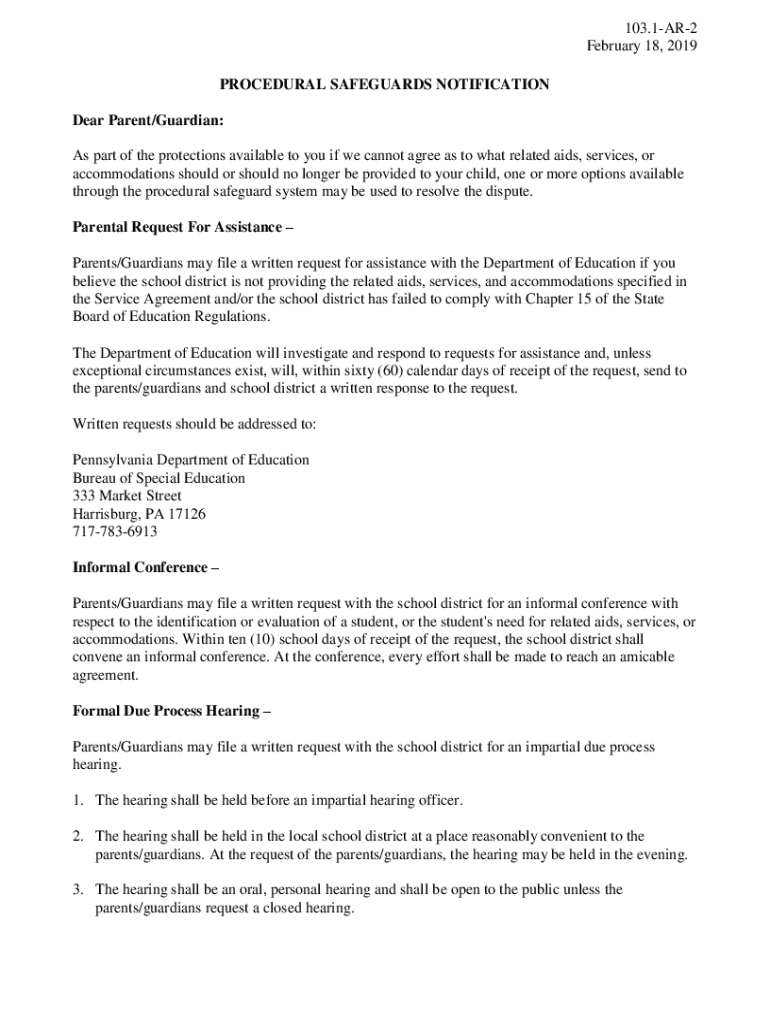 103.1-AR-2
February 18, 2019

PROCEDURAL SAFEGUARDS NOTIFICATION

Dear Parent/Guardian:

As part of the protections available to you if we cannot agree as to what related aids, services, or accommodations should or should no longer be provided to your child, one or more options available through the procedural safeguard system may be used to resolve the dispute.

Parental Request For Assistance –

Parents/Guardians may file a written request for assistance with the Department of Education if you believe the school district is not providing the related aids, services, and accommodations specified in the Service Agreement and/or the school district has failed to comply with Chapter 15 of the State Board of Education Regulations.

The Department of Education will investigate and respond to requests for assistance and, unless exceptional circumstances exist, will, within sixty (60) calendar days of receipt of the request, send to the parents/guardians and school district a written response to the request.

Written requests should be addressed to:

Pennsylvania Department of Education
Bureau of Special Education
333 Market Street
Harrisburg, PA 17126
717-783-6913

Informal Conference –

Parents/Guardians may file a written request with the school district for an informal conference with respect to the identification or evaluation of a student, or the student's need for related aids, services, or accommodations. Within ten (10) school days of receipt of the request, the school district shall convene an informal conference. At the conference, every effort shall be made to reach an amicable agreement.

Formal Due Process Hearing –

Parents/Guardians may file a written request with the school district for an impartial due process hearing.

1. The hearing shall be held before an impartial hearing officer.

2. The hearing shall be held in the local school district at a place reasonably convenient to the parents/guardians. At the request of the parents/guardians, the hearing may be held in the evening.

3. The hearing shall be an oral, personal hearing and shall be open to the public unless the parents/guardians request a closed hearing.